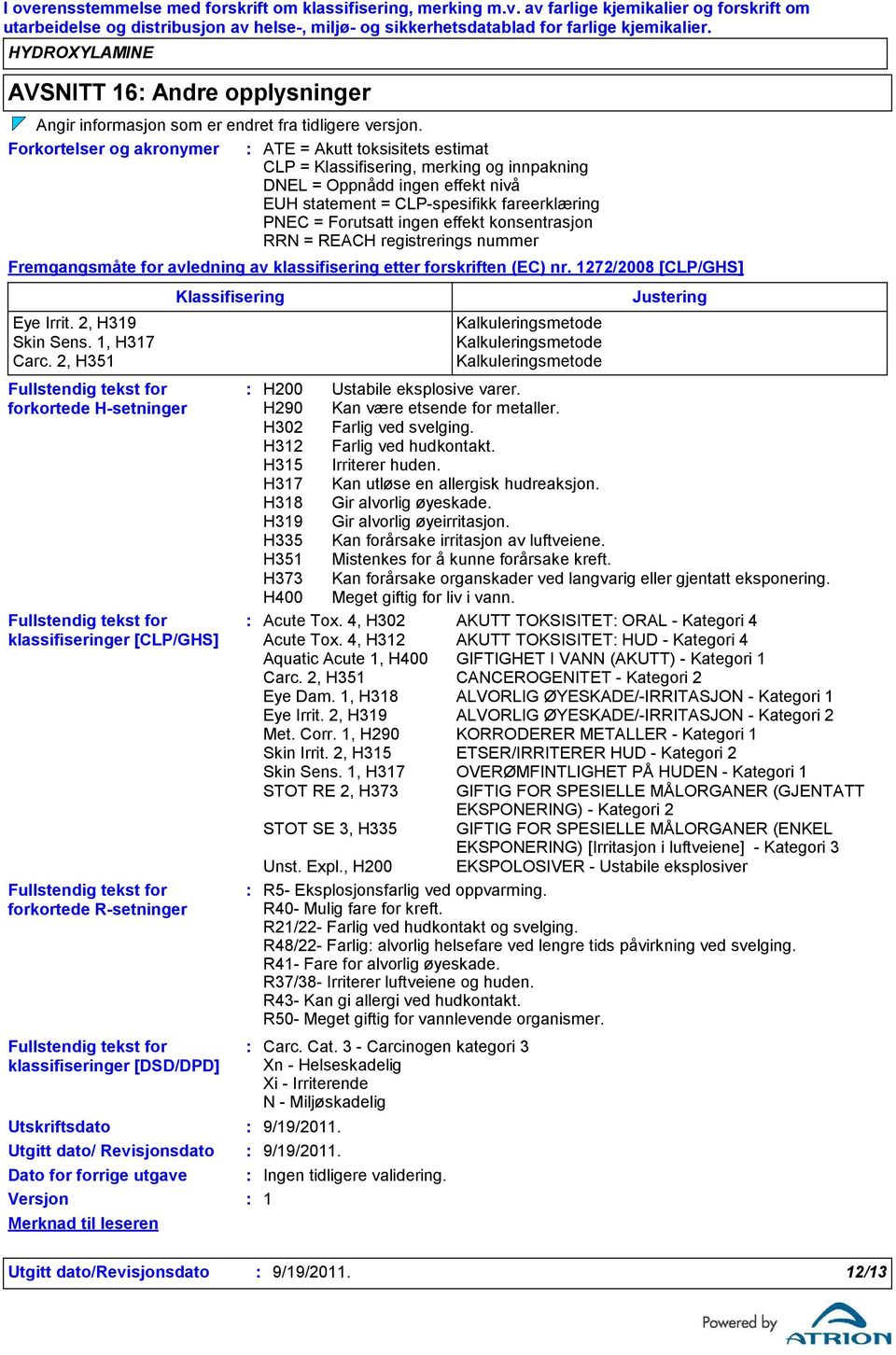 I overensstemmelse med forskrift om klassifisering, merking m.v. av farlige kjemikalier og forskrift om utarbeidelse og distribusjon av helse-, miljø- og sikkerhetsdatablad for farlige kjemikalier.

HYDROXYLAMINE

AVSNITT 16: Andre opplysninger

Angir informasjon som er endret fra tidligere versjon.

Forkortelser og akronymer : ATE = Akutt toksisitets estimat
CLP = Klassifisering, merking og innpakning
DNEL = Oppnådd ingen effekt nivå
EUH statement = CLP-spesifikk fareerklæring
PNEC = Forutsatt ingen effekt konsentrasjon
RRN = REACH registrerings nummer

Fremgangsmåte for avledning av klassifisering etter forskriften (EC) nr. 1272/2008 [CLP/GHS]

| Klassifisering | Justering |
|---|---|
| Eye Irrit. 2, H319 | Kalkuleringsmetode |
| Skin Sens. 1, H317 | Kalkuleringsmetode |
| Carc. 2, H351 | Kalkuleringsmetode |

Fullstendig tekst for forkortede H-setninger : H200 Ustabile eksplosive varer.
H290 Kan være etsende for metaller.
H302 Farlig ved svelging.
H312 Farlig ved hudkontakt.
H315 Irriterer huden.
H317 Kan utløse en allergisk hudreaksjon.
H318 Gir alvorlig øyeskade.
H319 Gir alvorlig øyeirritasjon.
H335 Kan forårsake irritasjon av luftveiene.
H351 Mistenkes for å kunne forårsake kreft.
H373 Kan forårsake organskader ved langvarig eller gjentatt eksponering.
H400 Meget giftig for liv i vann.

Fullstendig tekst for klassifiseringer [CLP/GHS] : Acute Tox. 4, H302 AKUTT TOKSISITET: ORAL - Kategori 4
Acute Tox. 4, H312 AKUTT TOKSISITET: HUD - Kategori 4
Aquatic Acute 1, H400 GIFTIGHET I VANN (AKUTT) - Kategori 1
Carc. 2, H351 CANCEROGENITET - Kategori 2
Eye Dam. 1, H318 ALVORLIG ØYESKADE/-IRRITASJON - Kategori 1
Eye Irrit. 2, H319 ALVORLIG ØYESKADE/-IRRITASJON - Kategori 2
Met. Corr. 1, H290 KORRODERER METALLER - Kategori 1
Skin Irrit. 2, H315 ETSER/IRRITERER HUD - Kategori 2
Skin Sens. 1, H317 OVERØMFINTLIGHET PÅ HUDEN - Kategori 1
STOT RE 2, H373 GIFTIG FOR SPESIELLE MÅLORGANER (GJENTATT EKSPONERING) - Kategori 2
STOT SE 3, H335 GIFTIG FOR SPESIELLE MÅLORGANER (ENKEL EKSPONERING) [Irritasjon i luftveiene] - Kategori 3
Unst. Expl., H200 EKSPOLOSIVER - Ustabile eksplosiver

Fullstendig tekst for forkortede R-setninger : R5- Eksplosjonsfarlig ved oppvarming.
R40- Mulig fare for kreft.
R21/22- Farlig ved hudkontakt og svelging.
R48/22- Farlig: alvorlig helsefare ved lengre tids påvirkning ved svelging.
R41- Fare for alvorlig øyeskade.
R37/38- Irriterer luftveiene og huden.
R43- Kan gi allergi ved hudkontakt.
R50- Meget giftig for vannlevende organismer.

Fullstendig tekst for klassifiseringer [DSD/DPD] : Carc. Cat. 3 - Carcinogen kategori 3
Xn - Helseskadelig
Xi - Irriterende
N - Miljøskadelig

Utskriftsdato : 9/19/2011.
Utgitt dato/ Revisjonsdato : 9/19/2011.
Dato for forrige utgave : Ingen tidligere validering.
Versjon : 1
Merknad til leseren

Utgitt dato/Revisjonsdato : 9/19/2011. 12/13

Powered by ATRION